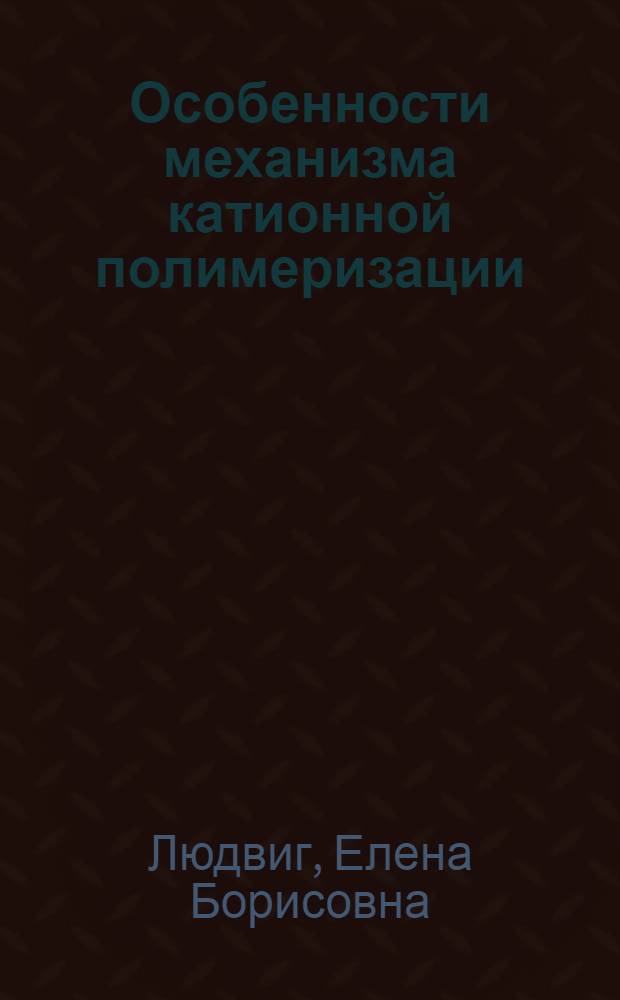 Особенности механизма катионной полимеризации

Людвиг, Елена Борисовна